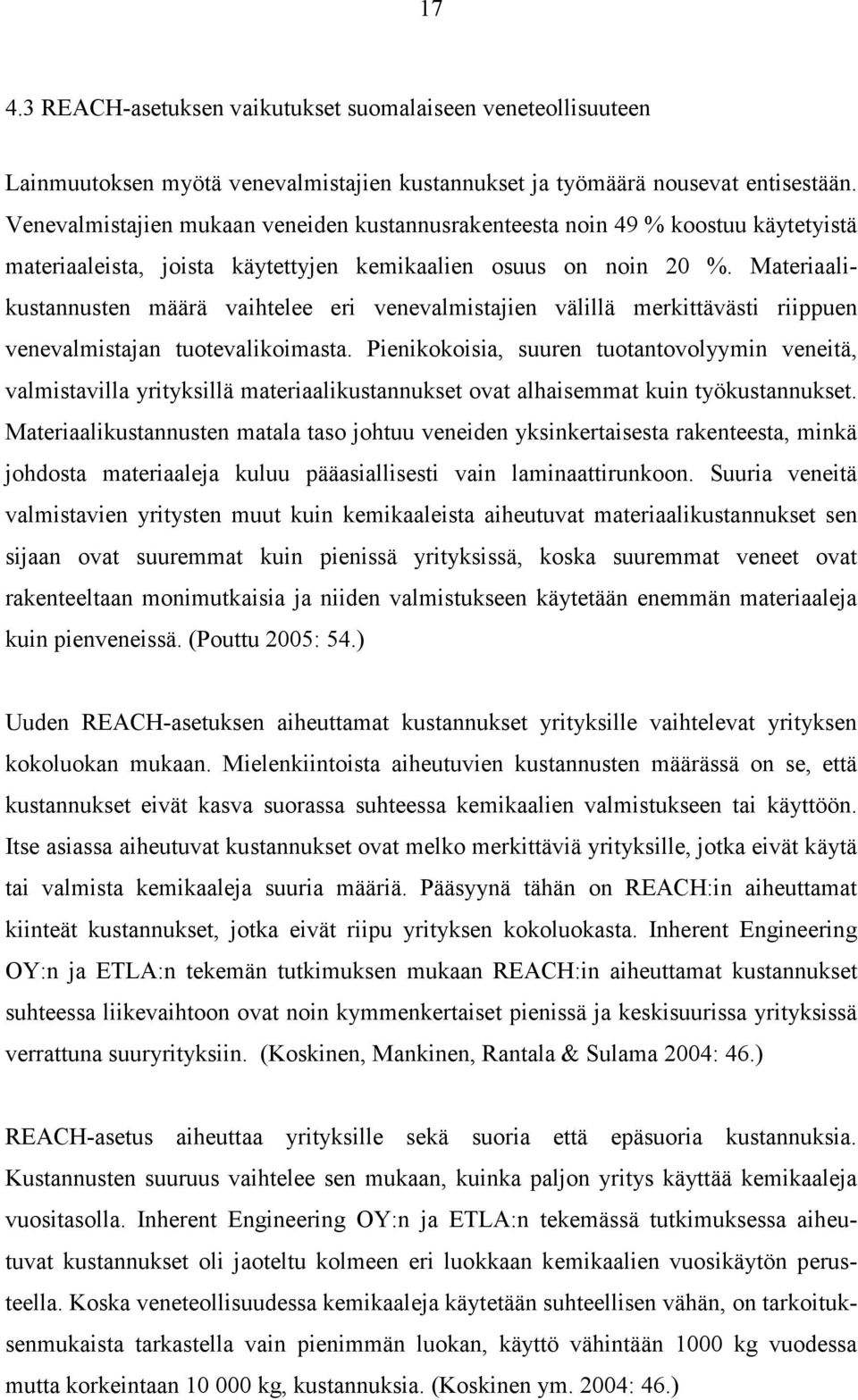 17

4.3 REACH-asetuksen vaikutukset suomalaiseen veneteollisuuteen

Lainmuutoksen myötä venevalmistajien kustannukset ja työmäärä nousevat entisestään. Venevalmistajien mukaan veneiden kustannusrakenteesta noin 49 % koostuu käytetyistä materiaaleista, joista käytettyjen kemikaalien osuus on noin 20 %. Materiaalikustannusten määrä vaihtelee eri venevalmistajien välillä merkittävästi riippuen venevalmistajan tuotevalikoimasta. Pienikokoisia, suuren tuotantovolyymin veneitä, valmistavilla yrityksillä materiaalikustannukset ovat alhaisemmat kuin työkustannukset. Materiaalikustannusten matala taso johtuu veneiden yksinkertaisesta rakenteesta, minkä johdosta materiaaleja kuluu pääasiallisesti vain laminaattirunkoon. Suuria veneitä valmistavien yritysten muut kuin kemikaaleista aiheutuvat materiaalikustannukset sen sijaan ovat suuremmat kuin pienissä yrityksissä, koska suuremmat veneet ovat rakenteeltaan monimutkaisia ja niiden valmistukseen käytetään enemmän materiaaleja kuin pienveneissä. (Pouttu 2005: 54.)

Uuden REACH-asetuksen aiheuttamat kustannukset yrityksille vaihtelevat yrityksen kokoluokan mukaan. Mielenkiintoista aiheutuvien kustannusten määrässä on se, että kustannukset eivät kasva suorassa suhteessa kemikaalien valmistukseen tai käyttöön. Itse asiassa aiheutuvat kustannukset ovat melko merkittäviä yrityksille, jotka eivät käytä tai valmista kemikaaleja suuria määriä. Pääsyynä tähän on REACH:in aiheuttamat kiinteät kustannukset, jotka eivät riipu yrityksen kokoluokasta. Inherent Engineering OY:n ja ETLA:n tekemän tutkimuksen mukaan REACH:in aiheuttamat kustannukset suhteessa liikevaihtoon ovat noin kymmenkertaiset pienissä ja keskisuurissa yrityksissä verrattuna suuryrityksiin. (Koskinen, Mankinen, Rantala & Sulama 2004: 46.)

REACH-asetus aiheuttaa yrityksille sekä suoria että epäsuoria kustannuksia. Kustannusten suuruus vaihtelee sen mukaan, kuinka paljon yritys käyttää kemikaaleja vuositasolla. Inherent Engineering OY:n ja ETLA:n tekemässä tutkimuksessa aiheutuvat kustannukset oli jaoteltu kolmeen eri luokkaan kemikaalien vuosikäytön perusteella. Koska veneteollisuudessa kemikaaleja käytetään suhteellisen vähän, on tarkoituksenmukaista tarkastella vain pienimmän luokan, käyttö vähintään 1000 kg vuodessa mutta korkeintaan 10 000 kg, kustannuksia. (Koskinen ym. 2004: 46.)